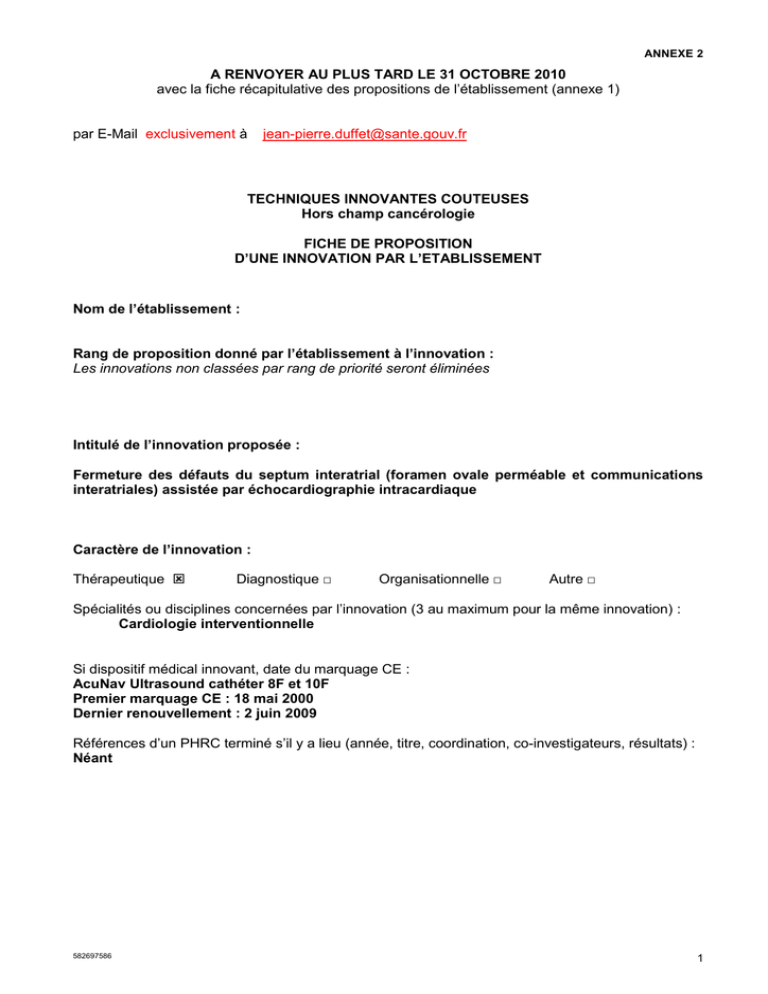 ANNEXE 2

A RENVOYER AU PLUS TARD LE 31 OCTOBRE 2010
avec la fiche récapitulative des propositions de l'établissement (annexe 1)

par E-Mail exclusivement à jean-pierre.duffet@sante.gouv.fr

TECHNIQUES INNOVANTES COUTEUSES
Hors champ cancérologie

FICHE DE PROPOSITION
D'UNE INNOVATION PAR L'ETABLISSEMENT

Nom de l'établissement :

Rang de proposition donné par l'établissement à l'innovation :
Les innovations non classées par rang de priorité seront éliminées

Intitulé de l'innovation proposée :

Fermeture des défauts du septum interatrial (foramen ovale perméable et communications interatriales) assistée par échocardiographie intracardiaque

Caractère de l'innovation :

Thérapeutique ☑ Diagnostique ☐ Organisationnelle ☐ Autre ☐

Spécialités ou disciplines concernées par l'innovation (3 au maximum pour la même innovation) :
Cardiologie interventionnelle

Si dispositif médical innovant, date du marquage CE :
AcuNav Ultrasound cathéter 8F et 10F
Premier marquage CE : 18 mai 2000
Dernier renouvellement : 2 juin 2009

Références d'un PHRC terminé s'il y a lieu (année, titre, coordination, co-investigateurs, résultats) :
Néant

582697586

1